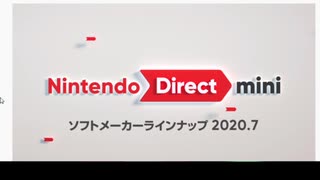 Nintendo Direct mini

ソフトメーカーラインナップ 2020.7